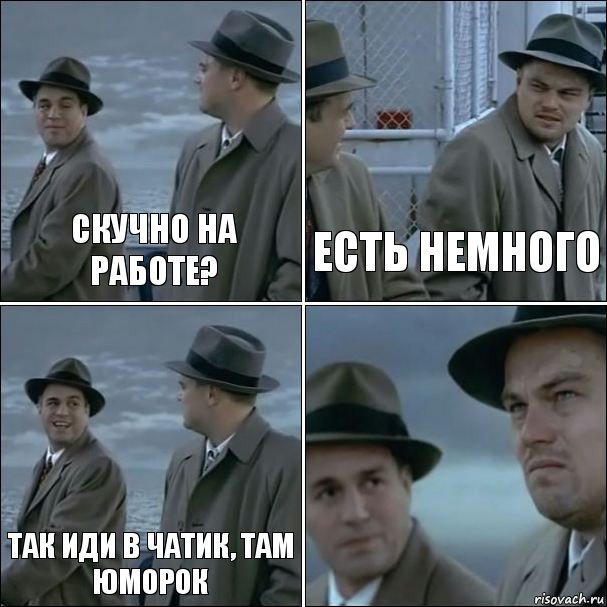 СКУЧНО НА РАБОТЕ?

ЕСТЬ НЕМНОГО

ТАК ИДИ В ЧАТИК, ТАМ ЮМОРОК

risovach.ru